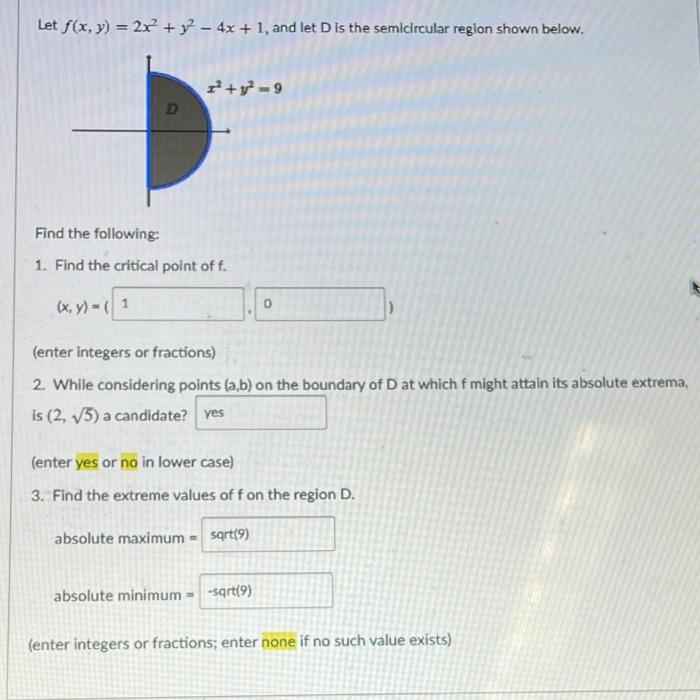 Let $f(x, y) = 2x^2 + y^2 - 4x + 1$, and let D is the semicircular region shown below.

$x^2 + y^2 = 9$

D

Find the following:

1. Find the critical point of f.

(x, y) = ( 1 , 0 )

(enter integers or fractions)

2. While considering points (a,b) on the boundary of D at which f might attain its absolute extrema, is $(2, \sqrt{5})$ a candidate? yes

(enter yes or no in lower case)

3. Find the extreme values of f on the region D.

absolute maximum = sqrt(9)

absolute minimum = -sqrt(9)

(enter integers or fractions; enter none if no such value exists)